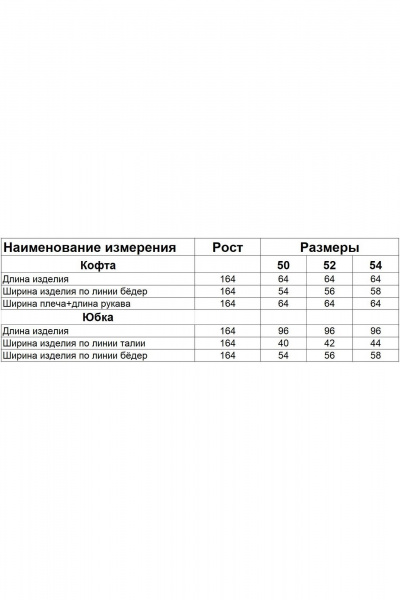 | Наименование измерения | Рост | Размеры | | |
|---|---|---|---|---|
| Кофта | | 50 | 52 | 54 |
| Длина изделия | 164 | 64 | 64 | 64 |
| Ширина изделия по линии бёдер | 164 | 54 | 56 | 58 |
| Ширина плеча+длина рукава | 164 | 64 | 64 | 64 |
| Юбка | | | | |
| Длина изделия | 164 | 96 | 96 | 96 |
| Ширина изделия по линии талии | 164 | 40 | 42 | 44 |
| Ширина изделия по линии бёдер | 164 | 54 | 56 | 58 |